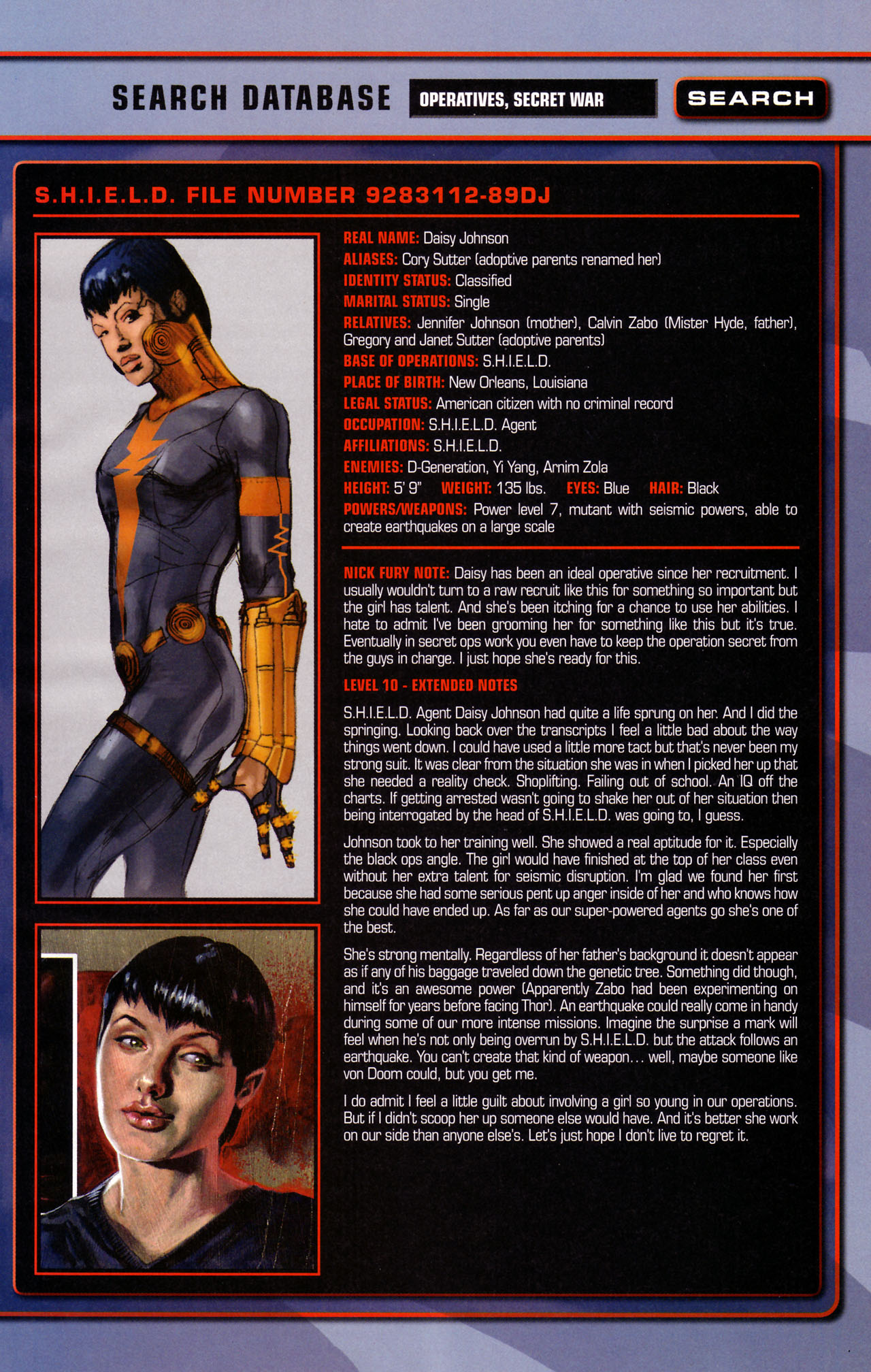 SEARCH DATABASE OPERATIVES, SECRET WAR SEARCH

S.H.I.E.L.D. FILE NUMBER 9283112-89DJ

REAL NAME: Daisy Johnson
ALIASES: Cory Sutter (adoptive parents renamed her)
IDENTITY STATUS: Classified
MARITAL STATUS: Single
RELATIVES: Jennifer Johnson (mother), Calvin Zabo (Mister Hyde, father), Gregory and Janet Sutter (adoptive parents)
BASE OF OPERATIONS: S.H.I.E.L.D.
PLACE OF BIRTH: New Orleans, Louisiana
LEGAL STATUS: American citizen with no criminal record
OCCUPATION: S.H.I.E.L.D. Agent
AFFILIATIONS: S.H.I.E.L.D.
ENEMIES: D-Generation, Yi Yang, Arnim Zola
HEIGHT: 5' 9" WEIGHT: 135 lbs. EYES: Blue HAIR: Black
POWERS/WEAPONS: Power level 7, mutant with seismic powers, able to create earthquakes on a large scale

NICK FURY NOTE: Daisy has been an ideal operative since her recruitment. I usually wouldn't turn to a raw recruit like this for something so important but the girl has talent. And she's been itching for a chance to use her abilities. I hate to admit I've been grooming her for something like this but it's true. Eventually in secret ops work you even have to keep the operation secret from the guys in charge. I just hope she's ready for this.

LEVEL 10 - EXTENDED NOTES

S.H.I.E.L.D. Agent Daisy Johnson had quite a life sprung on her. And I did the springing. Looking back over the transcripts I feel a little bad about the way things went down. I could have used a little more tact but that's never been my strong suit. It was clear from the situation she was in when I picked her up that she needed a reality check. Shoplifting. Failing out of school. An IQ off the charts. If getting arrested wasn't going to shake her out of her situation then being interrogated by the head of S.H.I.E.L.D. was going to, I guess.

Johnson took to her training well. She showed a real aptitude for it. Especially the black ops angle. The girl would have finished at the top of her class even without her extra talent for seismic disruption. I'm glad we found her first because she had some serious pent up anger inside of her and who knows how she could have ended up. As far as our super-powered agents go she's one of the best.

She's strong mentally. Regardless of her father's background it doesn't appear as if any of his baggage traveled down the genetic tree. Something did though, and it's an awesome power (Apparently Zabo had been experimenting on himself for years before facing Thor). An earthquake could really come in handy during some of our more intense missions. Imagine the surprise a mark will feel when he's not only being overrun by S.H.I.E.L.D. but the attack follows an earthquake. You can't create that kind of weapon... well, maybe someone like von Doom could, but you get me.

I do admit I feel a little guilt about involving a girl so young in our operations. But if I didn't scoop her up someone else would have. And it's better she work on our side than anyone else's. Let's just hope I don't live to regret it.